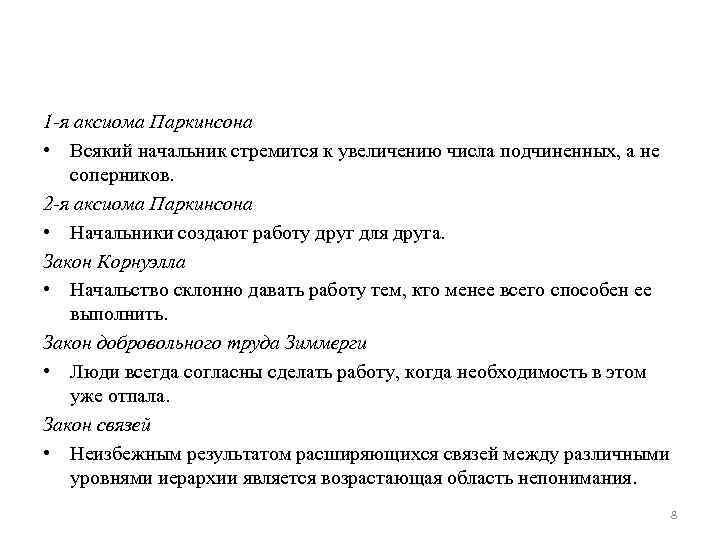 1-я аксиома Паркинсона

• Всякий начальник стремится к увеличению числа подчиненных, а не соперников.

2-я аксиома Паркинсона

• Начальники создают работу друг для друга.

Закон Корнуэлла

• Начальство склонно давать работу тем, кто менее всего способен ее выполнить.

Закон добровольного труда Зиммерги

• Люди всегда согласны сделать работу, когда необходимость в этом уже отпала.

Закон связей

• Неизбежным результатом расширяющихся связей между различными уровнями иерархии является возрастающая область непонимания.

8